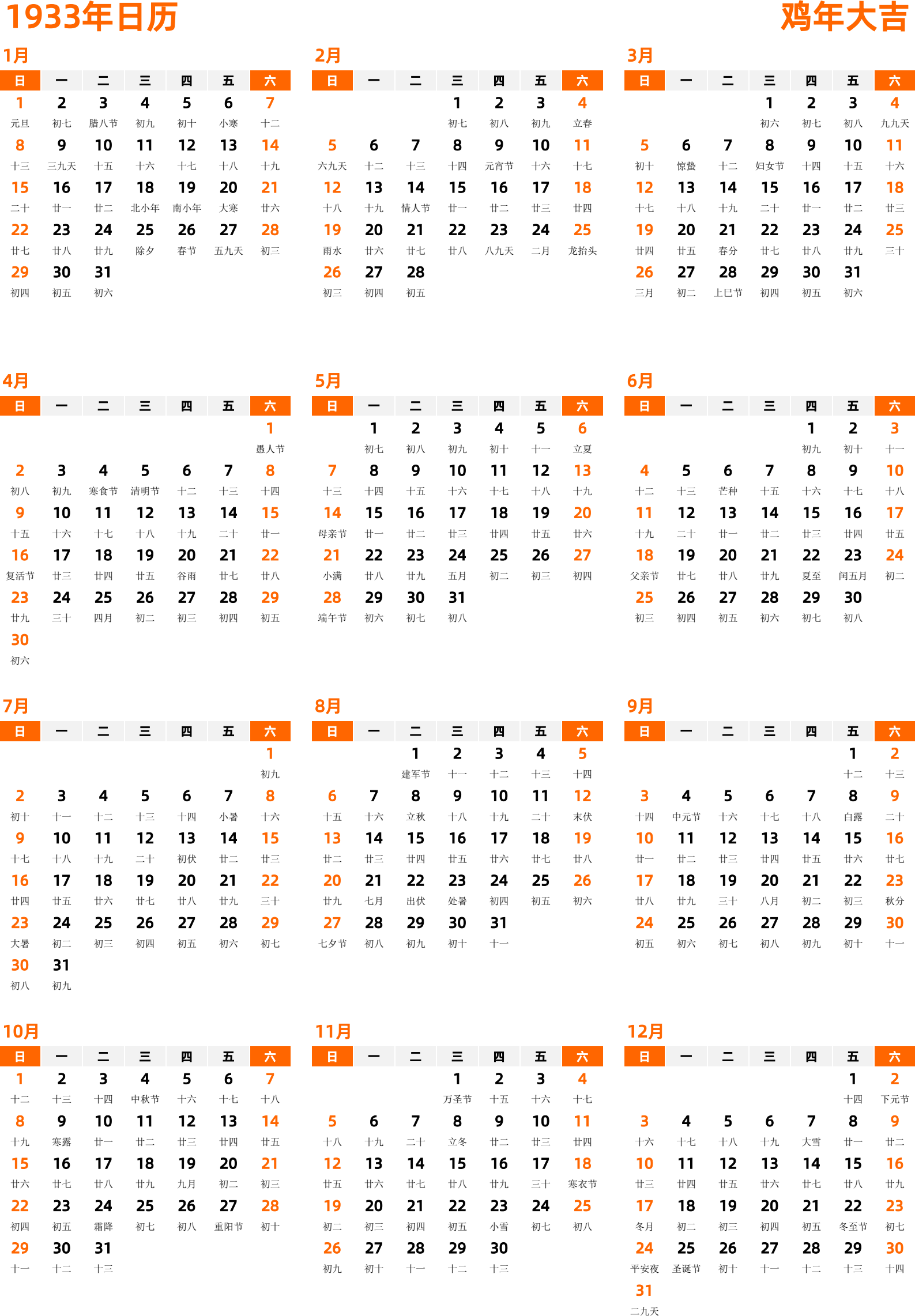 1933年日历

鸡年大吉

1月

| 日 | 一 | 二 | 三 | 四 | 五 | 六 |
|---|---|---|---|---|---|---|
| 1 元旦 | 2 初七 | 3 腊八节 | 4 初九 | 5 初十 | 6 小寒 | 7 十二 |
| 8 十三 | 9 三九天 | 10 十五 | 11 十六 | 12 十七 | 13 十八 | 14 十九 |
| 15 二十 | 16 廿一 | 17 廿二 | 18 北小年 | 19 南小年 | 20 大寒 | 21 廿六 |
| 22 廿七 | 23 廿八 | 24 廿九 | 25 除夕 | 26 春节 | 27 五九天 | 28 初三 |
| 29 初四 | 30 初五 | 31 初六 | | | | |

2月

| 日 | 一 | 二 | 三 | 四 | 五 | 六 |
|---|---|---|---|---|---|---|
| | | | 1 初七 | 2 初八 | 3 初九 | 4 立春 |
| 5 六九天 | 6 十二 | 7 十三 | 8 十四 | 9 元宵节 | 10 十六 | 11 十七 |
| 12 十八 | 13 十九 | 14 情人节 | 15 廿一 | 16 廿二 | 17 廿三 | 18 廿四 |
| 19 雨水 | 20 廿六 | 21 廿七 | 22 廿八 | 23 八九天 | 24 二月 | 25 龙抬头 |
| 26 初三 | 27 初四 | 28 初五 | | | | |

3月

| 日 | 一 | 二 | 三 | 四 | 五 | 六 |
|---|---|---|---|---|---|---|
| | | | 1 初六 | 2 初七 | 3 初八 | 4 九九天 |
| 5 初十 | 6 惊蛰 | 7 十二 | 8 妇女节 | 9 十四 | 10 十五 | 11 十六 |
| 12 十七 | 13 十八 | 14 十九 | 15 二十 | 16 廿一 | 17 廿二 | 18 廿三 |
| 19 廿四 | 20 廿五 | 21 春分 | 22 廿七 | 23 廿八 | 24 廿九 | 25 三十 |
| 26 三月 | 27 初二 | 28 上巳节 | 29 初四 | 30 初五 | 31 初六 | |

4月

| 日 | 一 | 二 | 三 | 四 | 五 | 六 |
|---|---|---|---|---|---|---|
| | | | | | | 1 愚人节 |
| 2 初八 | 3 初九 | 4 寒食节 | 5 清明节 | 6 十二 | 7 十三 | 8 十四 |
| 9 十五 | 10 十六 | 11 十七 | 12 十八 | 13 十九 | 14 二十 | 15 廿一 |
| 16 复活节 | 17 廿三 | 18 廿四 | 19 廿五 | 20 谷雨 | 21 廿七 | 22 廿八 |
| 23 廿九 | 24 三十 | 25 四月 | 26 初二 | 27 初三 | 28 初四 | 29 初五 |
| 30 初六 | | | | | | |

5月

| 日 | 一 | 二 | 三 | 四 | 五 | 六 |
|---|---|---|---|---|---|---|
| | 1 初七 | 2 初八 | 3 初九 | 4 初十 | 5 十一 | 6 立夏 |
| 7 十三 | 8 十四 | 9 十五 | 10 十六 | 11 十七 | 12 十八 | 13 十九 |
| 14 母亲节 | 15 廿一 | 16 廿二 | 17 廿三 | 18 廿四 | 19 廿五 | 20 廿六 |
| 21 小满 | 22 廿八 | 23 廿九 | 24 五月 | 25 初二 | 26 初三 | 27 初四 |
| 28 端午节 | 29 初六 | 30 初七 | 31 初八 | | | |

6月

| 日 | 一 | 二 | 三 | 四 | 五 | 六 |
|---|---|---|---|---|---|---|
| | | | | 1 初九 | 2 初十 | 3 十一 |
| 4 十二 | 5 十三 | 6 芒种 | 7 十五 | 8 十六 | 9 十七 | 10 十八 |
| 11 十九 | 12 二十 | 13 廿一 | 14 廿二 | 15 廿三 | 16 廿四 | 17 廿五 |
| 18 父亲节 | 19 廿七 | 20 廿八 | 21 廿九 | 22 夏至 | 23 闰五月 | 24 初二 |
| 25 初三 | 26 初四 | 27 初五 | 28 初六 | 29 初七 | 30 初八 | |

7月

| 日 | 一 | 二 | 三 | 四 | 五 | 六 |
|---|---|---|---|---|---|---|
| | | | | | | 1 初九 |
| 2 初十 | 3 十一 | 4 十二 | 5 十三 | 6 十四 | 7 小暑 | 8 十六 |
| 9 十七 | 10 十八 | 11 十九 | 12 二十 | 13 初伏 | 14 廿二 | 15 廿三 |
| 16 廿四 | 17 廿五 | 18 廿六 | 19 廿七 | 20 廿八 | 21 廿九 | 22 三十 |
| 23 大暑 | 24 初二 | 25 初三 | 26 初四 | 27 初五 | 28 初六 | 29 初七 |
| 30 初八 | 31 初九 | | | | | |

8月

| 日 | 一 | 二 | 三 | 四 | 五 | 六 |
|---|---|---|---|---|---|---|
| | | 1 建军节 | 2 十一 | 3 十二 | 4 十三 | 5 十四 |
| 6 十五 | 7 十六 | 8 立秋 | 9 十八 | 10 十九 | 11 二十 | 12 末伏 |
| 13 廿二 | 14 廿三 | 15 廿四 | 16 廿五 | 17 廿六 | 18 廿七 | 19 廿八 |
| 20 廿九 | 21 七月 | 22 出伏 | 23 处暑 | 24 初四 | 25 初五 | 26 初六 |
| 27 七夕节 | 28 初八 | 29 初九 | 30 初十 | 31 十一 | | |

9月

| 日 | 一 | 二 | 三 | 四 | 五 | 六 |
|---|---|---|---|---|---|---|
| | | | | | 1 十二 | 2 十三 |
| 3 十四 | 4 中元节 | 5 十六 | 6 十七 | 7 十八 | 8 白露 | 9 二十 |
| 10 廿一 | 11 廿二 | 12 廿三 | 13 廿四 | 14 廿五 | 15 廿六 | 16 廿七 |
| 17 廿八 | 18 廿九 | 19 三十 | 20 八月 | 21 初二 | 22 初三 | 23 秋分 |
| 24 初五 | 25 初六 | 26 初七 | 27 初八 | 28 初九 | 29 初十 | 30 十一 |

10月

| 日 | 一 | 二 | 三 | 四 | 五 | 六 |
|---|---|---|---|---|---|---|
| 1 十二 | 2 十三 | 3 十四 | 4 中秋节 | 5 十六 | 6 十七 | 7 十八 |
| 8 十九 | 9 寒露 | 10 廿一 | 11 廿二 | 12 廿三 | 13 廿四 | 14 廿五 |
| 15 廿六 | 16 廿七 | 17 廿八 | 18 廿九 | 19 九月 | 20 初二 | 21 初三 |
| 22 初四 | 23 初五 | 24 霜降 | 25 初七 | 26 初八 | 27 重阳节 | 28 初十 |
| 29 十一 | 30 十二 | 31 十三 | | | | |

11月

| 日 | 一 | 二 | 三 | 四 | 五 | 六 |
|---|---|---|---|---|---|---|
| | | | 1 万圣节 | 2 十五 | 3 十六 | 4 十七 |
| 5 十八 | 6 十九 | 7 二十 | 8 立冬 | 9 廿二 | 10 廿三 | 11 廿四 |
| 12 廿五 | 13 廿六 | 14 廿七 | 15 廿八 | 16 廿九 | 17 三十 | 18 寒衣节 |
| 19 初二 | 20 初三 | 21 初四 | 22 初五 | 23 小雪 | 24 初七 | 25 初八 |
| 26 初九 | 27 初十 | 28 十一 | 29 十二 | 30 十三 | | |

12月

| 日 | 一 | 二 | 三 | 四 | 五 | 六 |
|---|---|---|---|---|---|---|
| | | | | | 1 十四 | 2 下元节 |
| 3 十六 | 4 十七 | 5 十八 | 6 十九 | 7 大雪 | 8 廿一 | 9 廿二 |
| 10 廿三 | 11 廿四 | 12 廿五 | 13 廿六 | 14 廿七 | 15 廿八 | 16 廿九 |
| 17 冬月 | 18 初二 | 19 初三 | 20 初四 | 21 初五 | 22 冬至节 | 23 初七 |
| 24 平安夜 | 25 圣诞节 | 26 初十 | 27 十一 | 28 十二 | 29 十三 | 30 十四 |
| 31 二九天 | | | | | | |